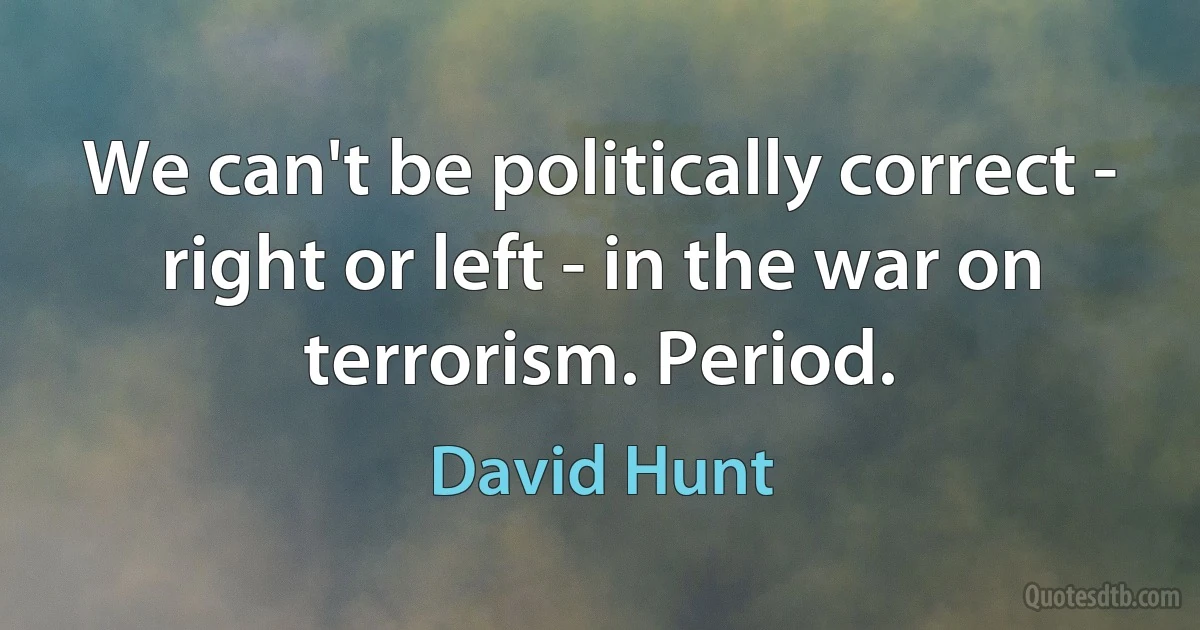 We can't be politically correct - right or left - in the war on terrorism. Period.

David Hunt

Quotesdtb.com